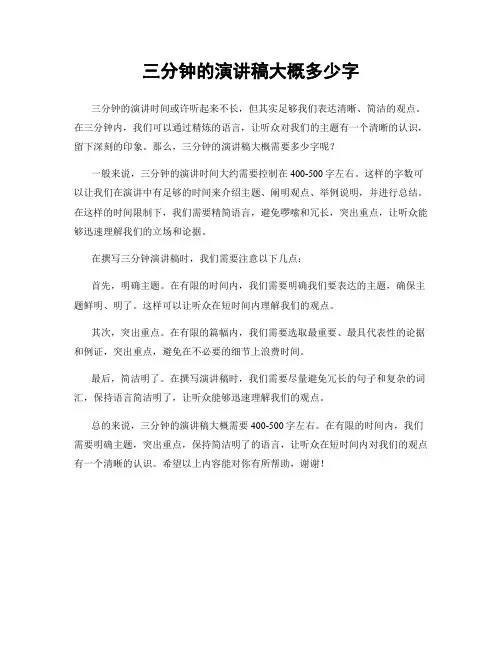 三分钟的演讲稿大概多少字

三分钟的演讲时间或许听起来不长，但其实足够我们表达清晰、简洁的观点。在三分钟内，我们可以通过精炼的语言，让听众对我们的主题有一个清晰的认识，留下深刻的印象。那么，三分钟的演讲稿大概需要多少字呢？

一般来说，三分钟的演讲时间大约需要控制在400-500字左右。这样的字数可以让我们在演讲中有足够的时间来介绍主题、阐明观点、举例说明，并进行总结。在这样的时间限制下，我们需要精简语言，避免啰嗦和冗长，突出重点，让听众能够迅速理解我们的立场和论据。

在撰写三分钟演讲稿时，我们需要注意以下几点：

首先，明确主题。在有限的时间内，我们需要明确我们要表达的主题，确保主题鲜明、明了。这样可以让听众在短时间内理解我们的观点。

其次，突出重点。在有限的篇幅内，我们需要选取最重要、最具代表性的论据和例证，突出重点，避免在不必要的细节上浪费时间。

最后，简洁明了。在撰写演讲稿时，我们需要尽量避免冗长的句子和复杂的词汇，保持语言简洁明了，让听众能够迅速理解我们的观点。

总的来说，三分钟的演讲稿大概需要400-500字左右。在有限的时间内，我们需要明确主题，突出重点，保持简洁明了的语言，让听众在短时间内对我们的观点有一个清晰的认识。希望以上内容能对你有所帮助，谢谢！